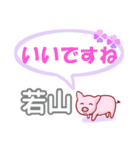 いいですね

若山